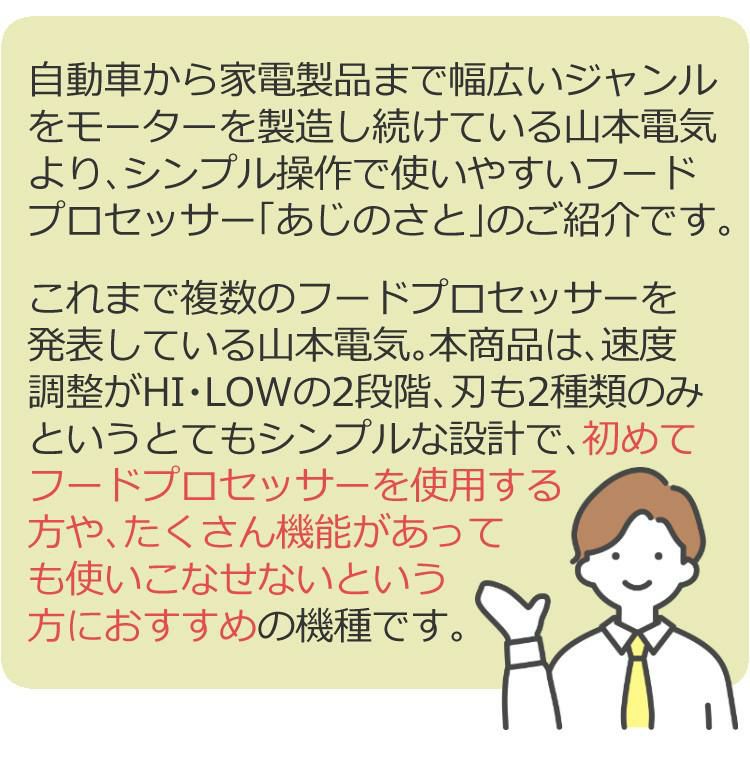 自動車から家電製品まで幅広いジャンルをモーターを製造し続けている山本電気より、シンプル操作で使いやすいフードプロセッサー「あじのさと」のご紹介です。

これまで複数のフードプロセッサーを発表している山本電気。本商品は、速度調整がHI・LOWの2段階、刃も2種類のみというとてもシンプルな設計で、初めてフードプロセッサーを使用する方や、たくさん機能があっても使いこなせないという方におすすめの機種です。